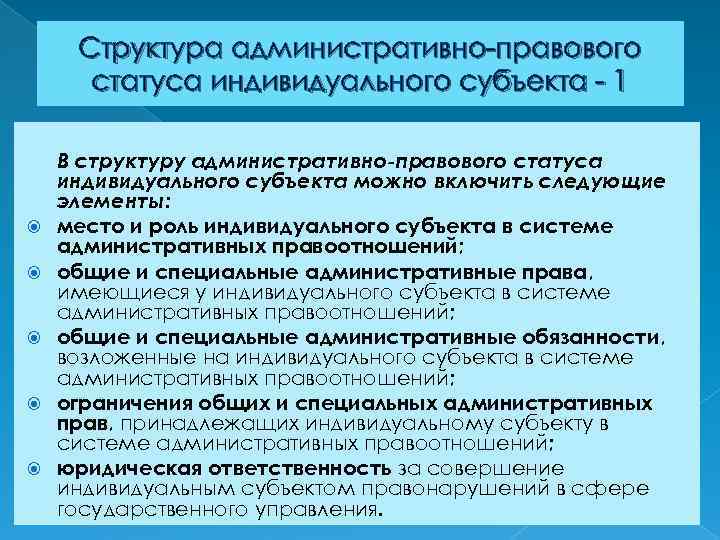 Структура административно-правового статуса индивидуального субъекта - 1

В структуру административно-правового статуса индивидуального субъекта можно включить следующие элементы:

• место и роль индивидуального субъекта в системе административных правоотношений;
• общие и специальные административные права, имеющиеся у индивидуального субъекта в системе административных правоотношений;
• общие и специальные административные обязанности, возложенные на индивидуального субъекта в системе административных правоотношений;
• ограничения общих и специальных административных прав, принадлежащих индивидуальному субъекту в системе административных правоотношений;
• юридическая ответственность за совершение индивидуальным субъектом правонарушений в сфере государственного управления.